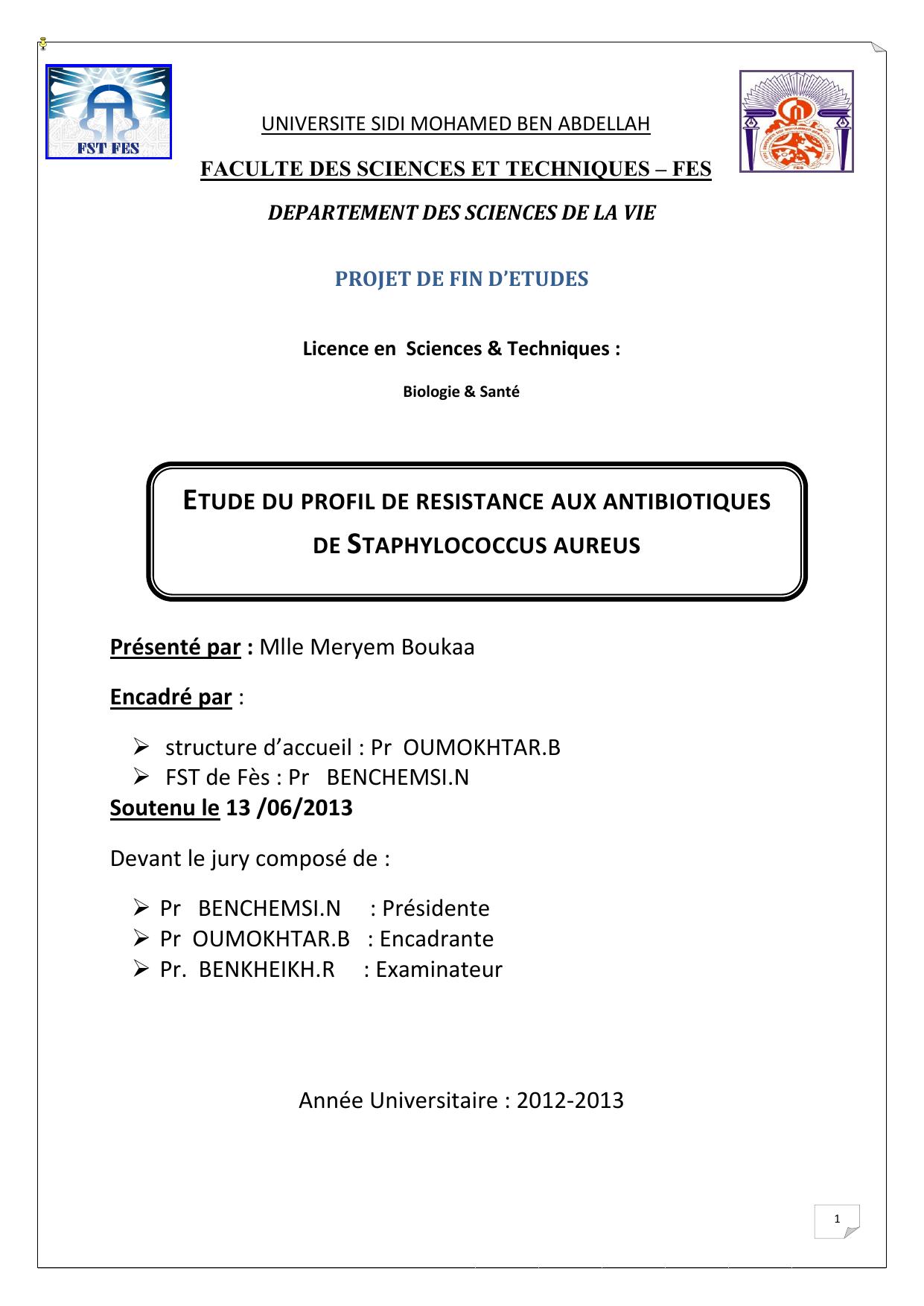 FST FES

UNIVERSITE SIDI MOHAMED BEN ABDELLAH

FACULTE DES SCIENCES ET TECHNIQUES – FES

DEPARTEMENT DES SCIENCES DE LA VIE

PROJET DE FIN D'ETUDES

Licence en Sciences & Techniques :

Biologie & Santé

ETUDE DU PROFIL DE RESISTANCE AUX ANTIBIOTIQUES DE STAPHYLOCOCCUS AUREUS

Présenté par : Mlle Meryem Boukaa

Encadré par :

➢ structure d'accueil : Pr OUMOKHTAR.B
➢ FST de Fès : Pr BENCHEMSI.N

Soutenu le 13 /06/2013

Devant le jury composé de :

➢ Pr BENCHEMSI.N : Présidente
➢ Pr OUMOKHTAR.B : Encadrante
➢ Pr. BENKHEIKH.R : Examinateur

Année Universitaire : 2012-2013

1